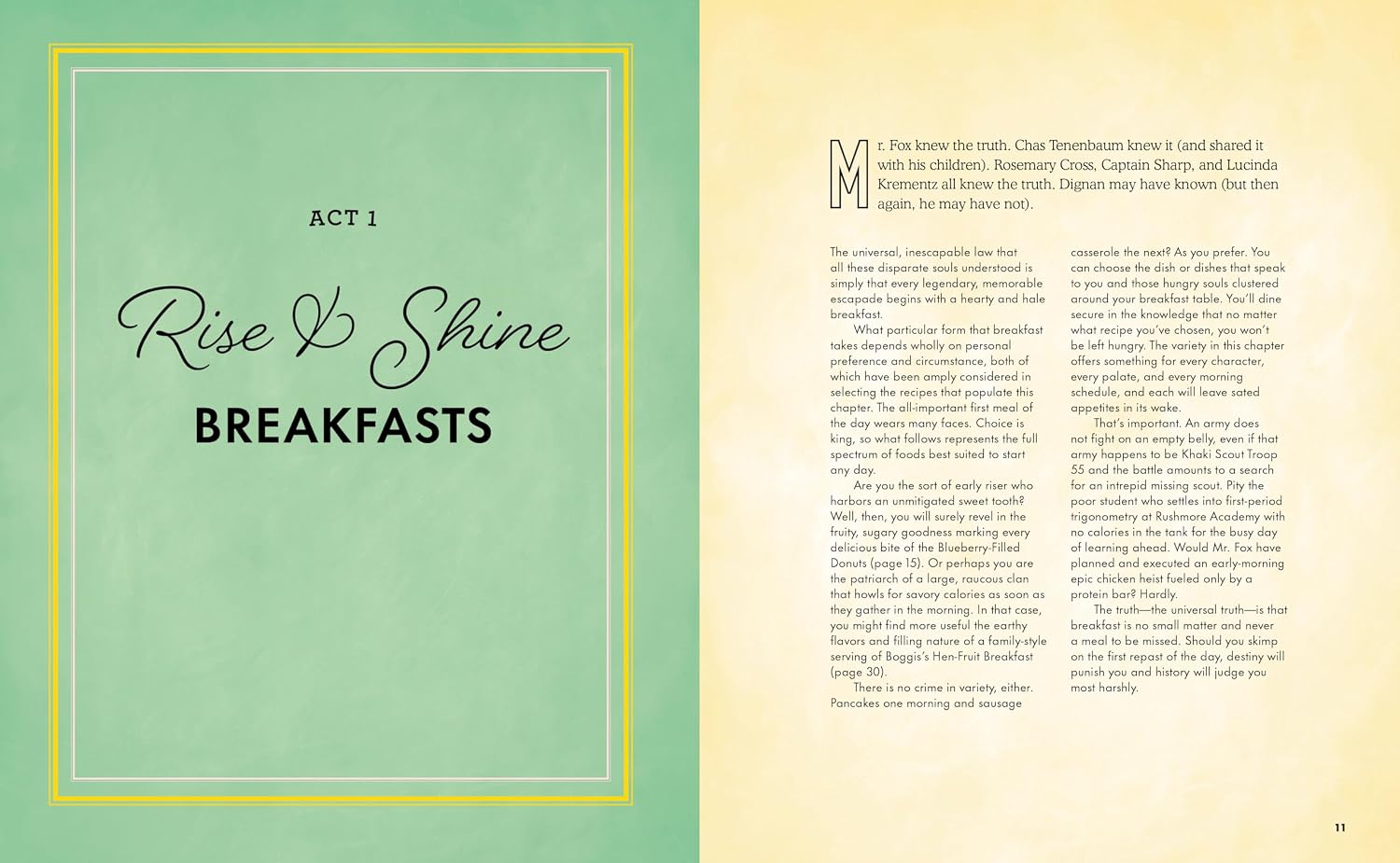 ACT 1

Rise & Shine

BREAKFASTS

Mr. Fox knew the truth. Chas Tenenbaum knew it (and shared it with his children). Rosemary Cross, Captain Sharp, and Lucinda Krementz all knew the truth. Dignan may have known (but then again, he may have not).

The universal, inescapable law that all these disparate souls understood is simply that every legendary, memorable escapade begins with a hearty and hale breakfast.

What particular form that breakfast takes depends wholly on personal preference and circumstance, both of which have been amply considered in selecting the recipes that populate this chapter. The all-important first meal of the day wears many faces. Choice is king, so what follows represents the full spectrum of foods best suited to start any day.

Are you the sort of early riser who harbors an unmitigated sweet tooth? Well, then, you will surely revel in the fruity, sugary goodness marking every delicious bite of the Blueberry-Filled Donuts (page 15). Or perhaps you are the patriarch of a large, raucous clan that howls for savory calories as soon as they gather in the morning. In that case, you might find more useful the earthy flavors and filling nature of a family-style serving of Boggis's Hen-Fruit Breakfast (page 30).

There is no crime in variety, either. Pancakes one morning and sausage casserole the next? As you prefer. You can choose the dish or dishes that speak to you and those hungry souls clustered around your breakfast table. You'll dine secure in the knowledge that no matter what recipe you've chosen, you won't be left hungry. The variety in this chapter offers something for every character, every palate, and every morning schedule, and each will leave sated appetites in its wake.

That's important. An army does not fight on an empty belly, even if that army happens to be Khaki Scout Troop 55 and the battle amounts to a search for an intrepid missing scout. Pity the poor student who settles into first-period trigonometry at Rushmore Academy with no calories in the tank for the busy day of learning ahead. Would Mr. Fox have planned and executed an early-morning epic chicken heist fueled only by a protein bar? Hardly.

The truth—the universal truth—is that breakfast is no small matter and never a meal to be missed. Should you skimp on the first repast of the day, destiny will punish you and history will judge you most harshly.

11